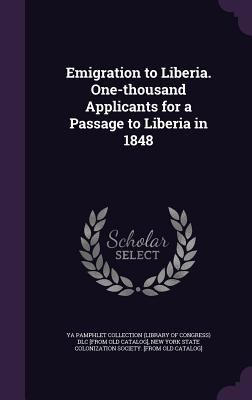 Emigration to Liberia. One-thousand Applicants for a Passage to Liberia in 1848

Scholar SELECT

YA PAMPHLET COLLECTION (LIBRARY OF CONGRESS) DLC [FROM OLD CATALOG], NEW YORK STATE COLONIZATION SOCIETY. [FROM OLD CATALOG]